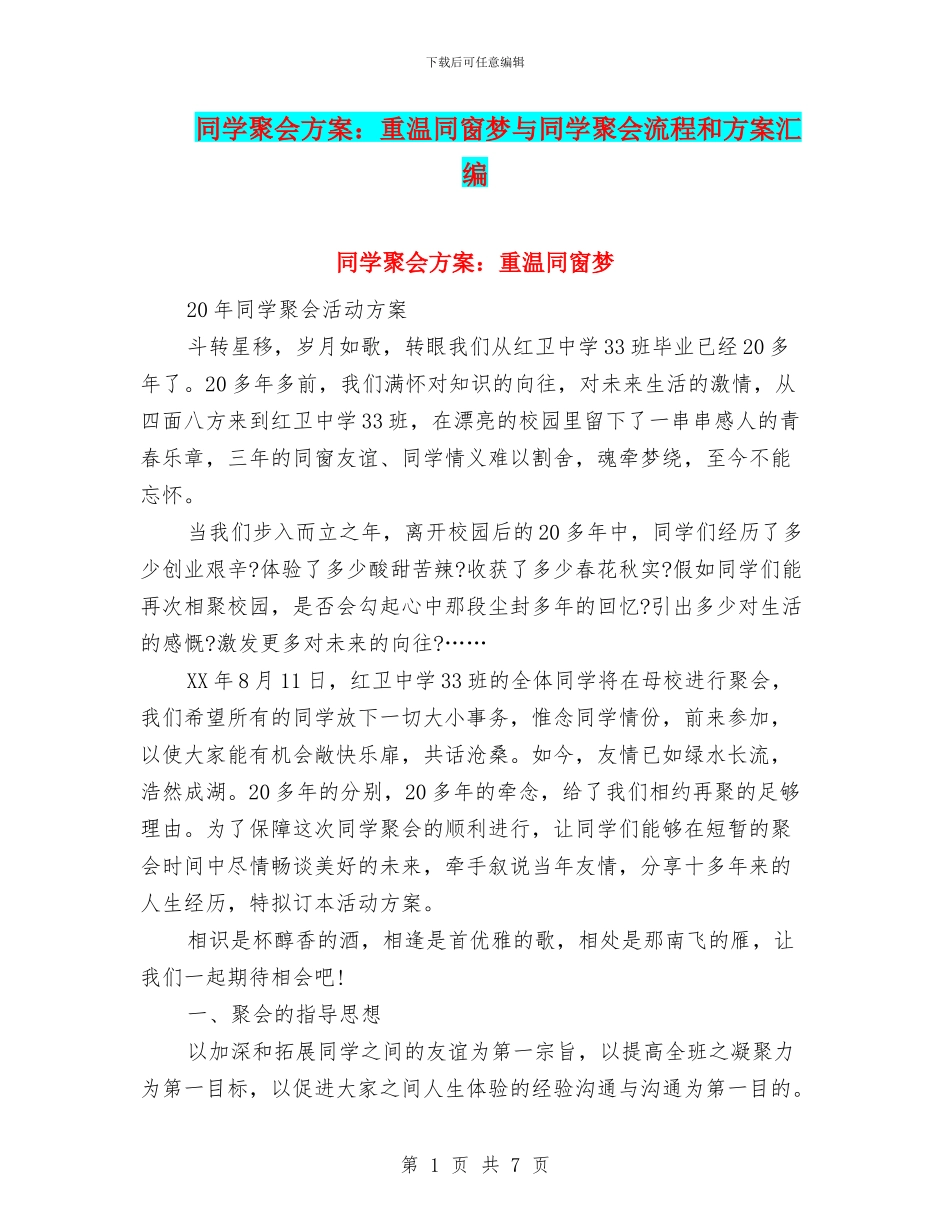 下载后可任意编辑

同学聚会方案：重温同窗梦与同学聚会流程和方案汇编

同学聚会方案：重温同窗梦

20年同学聚会活动方案

斗转星移，岁月如歌，转眼我们从红卫中学33班毕业已经20多年了。20多年多前，我们满怀对知识的向往，对未来生活的激情，从四面八方来到红卫中学33班，在漂亮的校园里留下了一串串感人的青春乐章，三年的同窗友谊、同学情义难以割舍，魂牵梦绕，至今不能忘怀。

当我们步入而立之年，离开校园后的20多年中，同学们经历了多少创业艰辛?体验了多少酸甜苦辣?收获了多少春花秋实?假如同学们能再次相聚校园，是否会勾起心中那段尘封多年的回忆?引出多少对生活的感慨?激发更多对未来的向往?……

XX年8月11日，红卫中学33班的全体同学将在母校进行聚会，我们希望所有的同学放下一切大小事务，惟念同学情份，前来参加，以使大家能有机会敞快乐扉，共话沧桑。如今，友情已如绿水长流，浩然成湖。20多年的分别，20多年的牵念，给了我们相约再聚的足够理由。为了保障这次同学聚会的顺利进行，让同学们能够在短暂的聚会时间中尽情畅谈美好的未来，牵手叙说当年友情，分享十多年来的人生经历，特拟订本活动方案。

相识是杯醇香的酒，相逢是首优雅的歌，相处是那南飞的雁，让我们一起期待相会吧!

一、聚会的指导思想

以加深和拓展同学之间的友谊为第一宗旨，以提高全班之凝聚力为第一目标，以促进大家之间人生体验的经验沟通与沟通为第一目的。

第 1 页 共 7 页